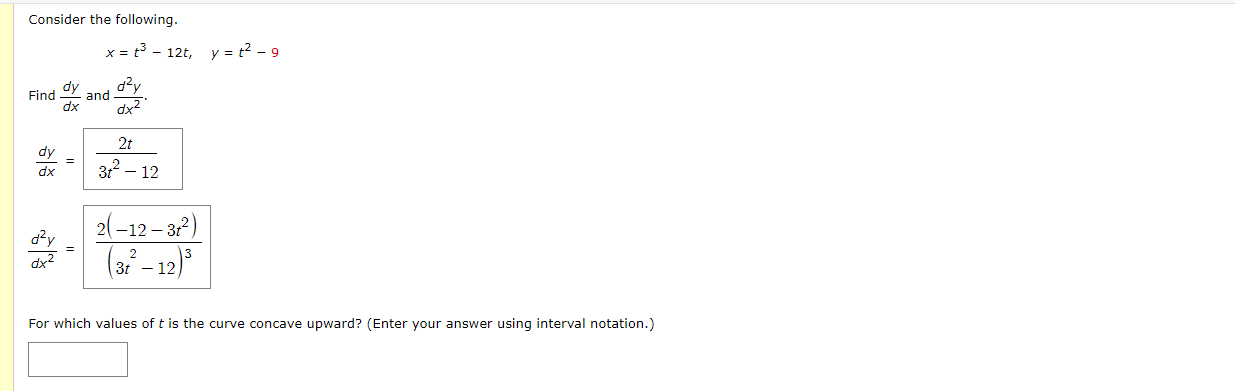 Consider the following.

$x = t^3 - 12t, \quad y = t^2 - 9$

Find $\frac{dy}{dx}$ and $\frac{d^2y}{dx^2}$.

$\frac{dy}{dx} = \frac{2t}{3t^2 - 12}$

$\frac{d^2y}{dx^2} = \frac{2\left(-12 - 3t^2\right)}{\left(3t^2 - 12\right)^3}$

For which values of $t$ is the curve concave upward? (Enter your answer using interval notation.)